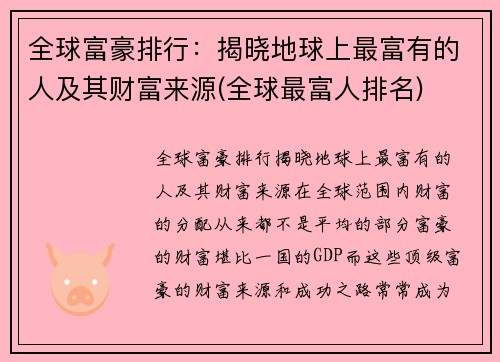 全球富豪排行：揭晓地球上最富有的人及其财富来源(全球最富人排名)

全球富豪排行揭晓地球上最富有的人及其财富来源在全球范围内财富的分配从来都不是平均的部分富豪的财富堪比一国的GDP而这些顶级富豪的财富来源和成功之路常常成为